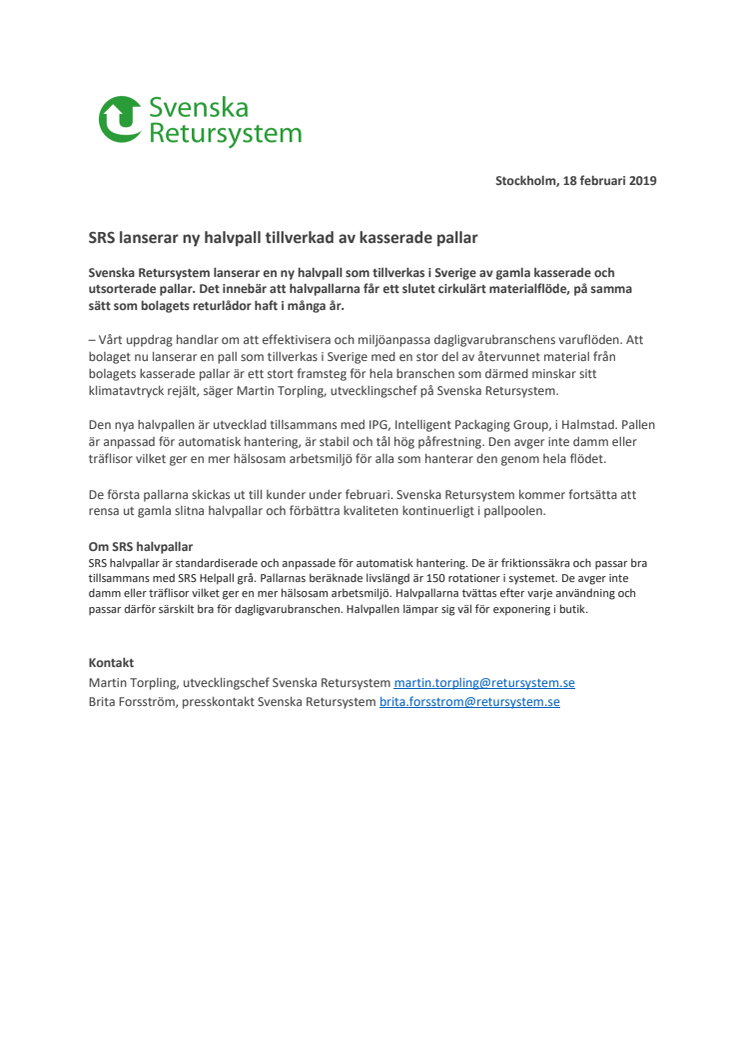 Svenska Retursystem

Stockholm, 18 februari 2019

SRS lanserar ny halvpall tillverkad av kasserade pallar

Svenska Retursystem lanserar en ny halvpall som tillverkas i Sverige av gamla kasserade och utsorterade pallar. Det innebär att halvpallarna får ett slutet cirkulärt materialflöde, på samma sätt som bolagets returlådor haft i många år.

– Vårt uppdrag handlar om att effektivisera och miljöanpassa dagligvarubranschens varuflöden. Att bolaget nu lanserar en pall som tillverkas i Sverige med en stor del av återvunnet material från bolagets kasserade pallar är ett stort framsteg för hela branschen som därmed minskar sitt klimatavtryck rejält, säger Martin Torpling, utvecklingschef på Svenska Retursystem.

Den nya halvpallen är utvecklad tillsammans med IPG, Intelligent Packaging Group, i Halmstad. Pallen är anpassad för automatisk hantering, är stabil och tål hög påfrestning. Den avger inte damm eller träflisor vilket ger en mer hälsosam arbetsmiljö för alla som hanterar den genom hela flödet.

De första pallarna skickas ut till kunder under februari. Svenska Retursystem kommer fortsätta att rensa ut gamla slitna halvpallar och förbättra kvaliteten kontinuerligt i pallpoolen.

Om SRS halvpallar
SRS halvpallar är standardiserade och anpassade för automatisk hantering. De är friktionssäkra och passar bra tillsammans med SRS Helpall grå. Pallarnas beräknade livslängd är 150 rotationer i systemet. De avger inte damm eller träflisor vilket ger en mer hälsosam arbetsmiljö. Halvpallarna tvättas efter varje användning och passar därför särskilt bra för dagligvarubranschen. Halvpallen lämpar sig väl för exponering i butik.

Kontakt
Martin Torpling, utvecklingschef Svenska Retursystem martin.torpling@retursystem.se
Brita Forsström, presskontakt Svenska Retursystem brita.forsstrom@retursystem.se